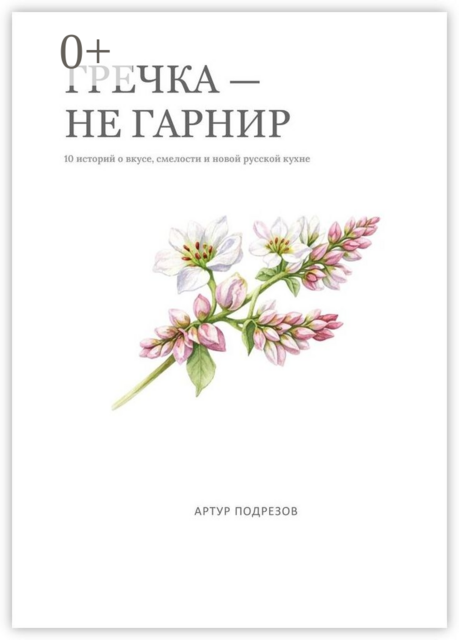 0+
ГРЕЧКА —
НЕ ГАРНИР

10 историй о вкусе, смелости и новой русской кухне

АРТУР ПОДРЕЗОВ